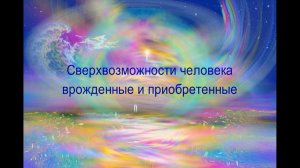 Сверхвозможности человека врожденные и приобретенные